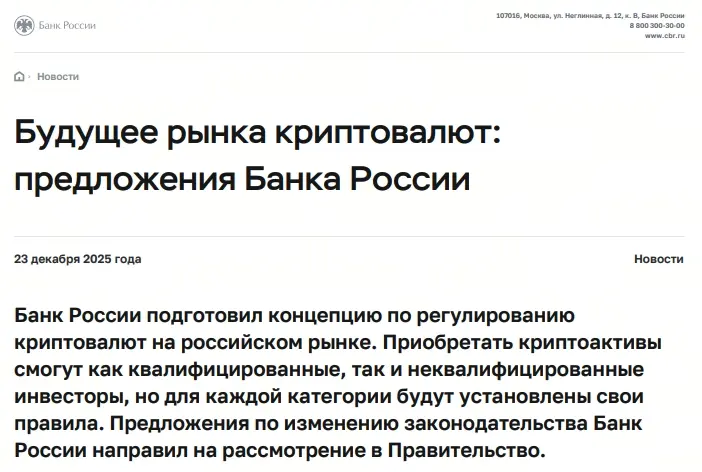 Банк России

107016, Москва, ул. Неглинная, д. 12, к. В, Банк России
8 800 300-30-00
www.cbr.ru

Новости

Будущее рынка криптовалют: предложения Банка России

23 декабря 2025 года

Новости

Банк России подготовил концепцию по регулированию криптовалют на российском рынке. Приобретать криптоактивы смогут как квалифицированные, так и неквалифицированные инвесторы, но для каждой категории будут установлены свои правила. Предложения по изменению законодательства Банк России направил на рассмотрение в Правительство.